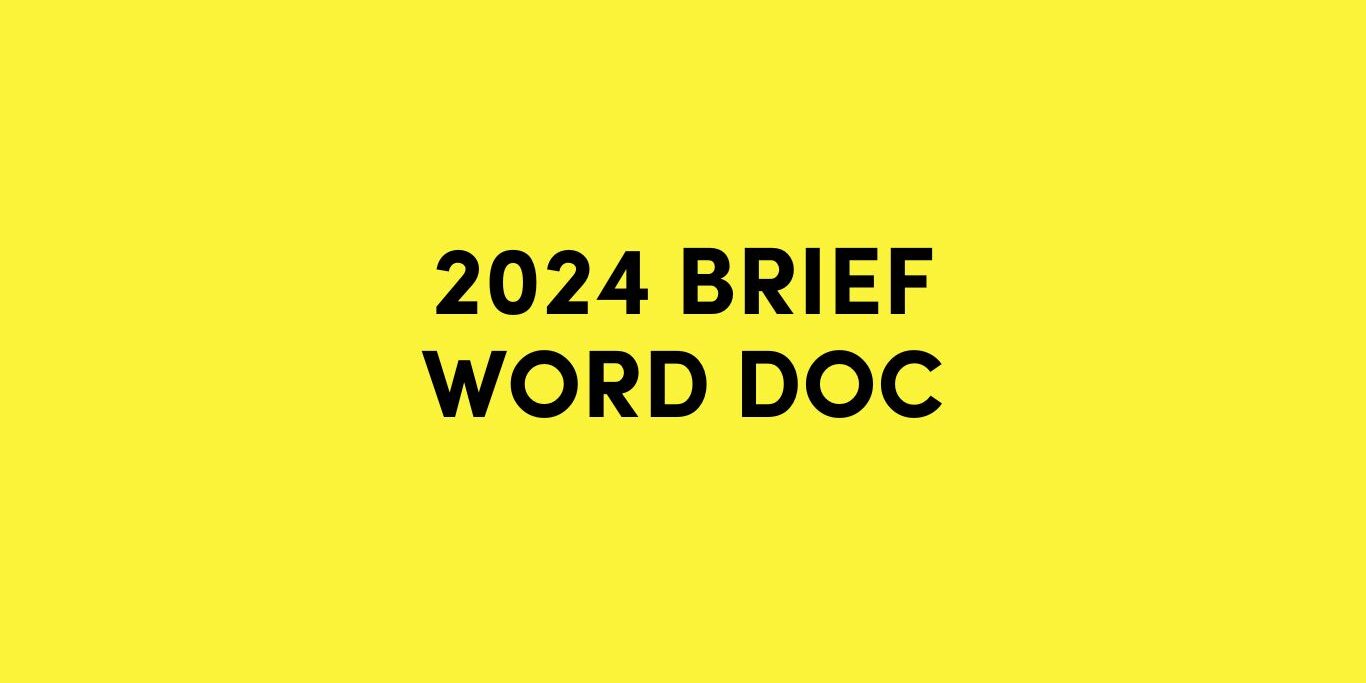 2024 BRIEF
WORD DOC